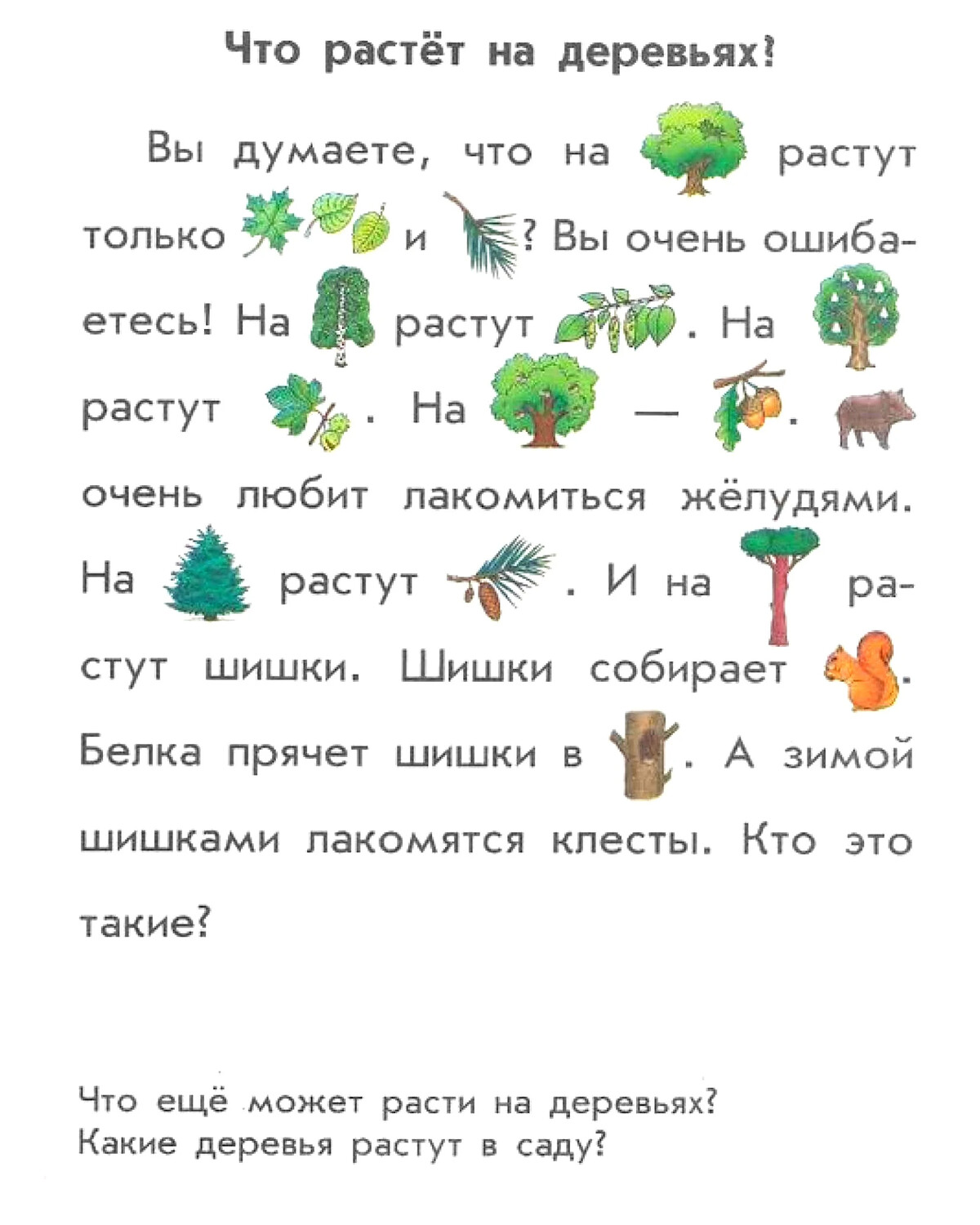 Что растёт на деревьях?

Вы думаете, что на растут только и ? Вы очень ошибаетесь! На растут . На растут . На — . очень любит лакомиться жёлудями. На растут . И на растут шишки. Шишки собирает . Белка прячет шишки в . А зимой шишками лакомятся клесты. Кто это такие?

Что ещё может расти на деревьях?
Какие деревья растут в саду?